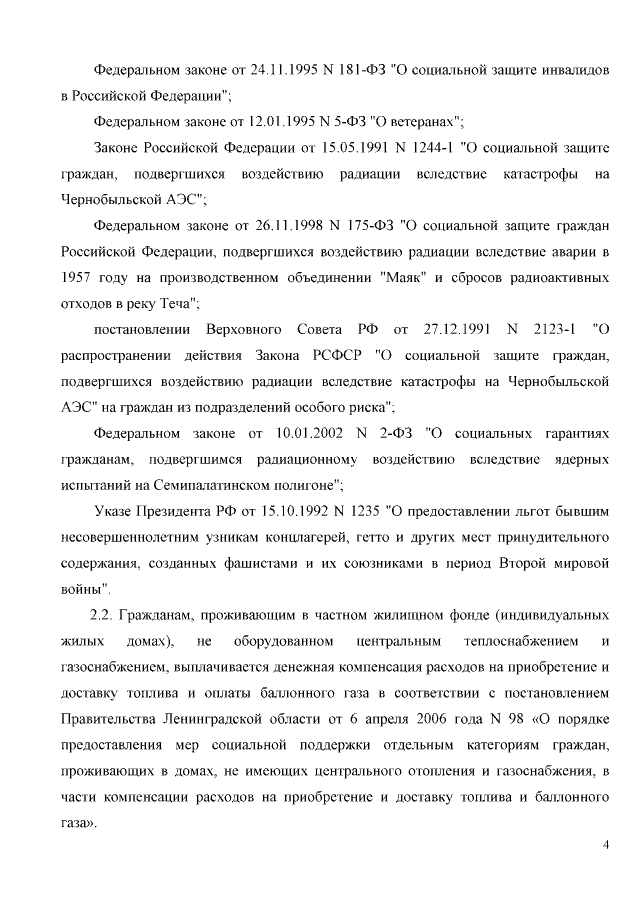 Федеральном законе от 24.11.1995 N 181-ФЗ "О социальной защите инвалидов в Российской Федерации";

Федеральном законе от 12.01.1995 N 5-ФЗ "О ветеранах";

Законе Российской Федерации от 15.05.1991 N 1244-1 "О социальной защите граждан, подвергшихся воздействию радиации вследствие катастрофы на Чернобыльской АЭС";

Федеральном законе от 26.11.1998 N 175-ФЗ "О социальной защите граждан Российской Федерации, подвергшихся воздействию радиации вследствие аварии в 1957 году на производственном объединении "Маяк" и сбросов радиоактивных отходов в реку Теча";

постановлении Верховного Совета РФ от 27.12.1991 N 2123-1 "О распространении действия Закона РСФСР "О социальной защите граждан, подвергшихся воздействию радиации вследствие катастрофы на Чернобыльской АЭС" на граждан из подразделений особого риска";

Федеральном законе от 10.01.2002 N 2-ФЗ "О социальных гарантиях гражданам, подвергшимся радиационному воздействию вследствие ядерных испытаний на Семипалатинском полигоне";

Указе Президента РФ от 15.10.1992 N 1235 "О предоставлении льгот бывшим несовершеннолетним узникам концлагерей, гетто и других мест принудительного содержания, созданных фашистами и их союзниками в период Второй мировой войны".

2.2. Гражданам, проживающим в частном жилищном фонде (индивидуальных жилых домах), не оборудованном центральным теплоснабжением и газоснабжением, выплачивается денежная компенсация расходов на приобретение и доставку топлива и оплаты баллонного газа в соответствии с постановлением Правительства Ленинградской области от 6 апреля 2006 года N 98 «О порядке предоставления мер социальной поддержки отдельным категориям граждан, проживающих в домах, не имеющих центрального отопления и газоснабжения, в части компенсации расходов на приобретение и доставку топлива и баллонного газа».

4